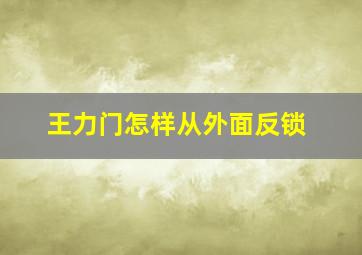 王力门怎样从外面反锁